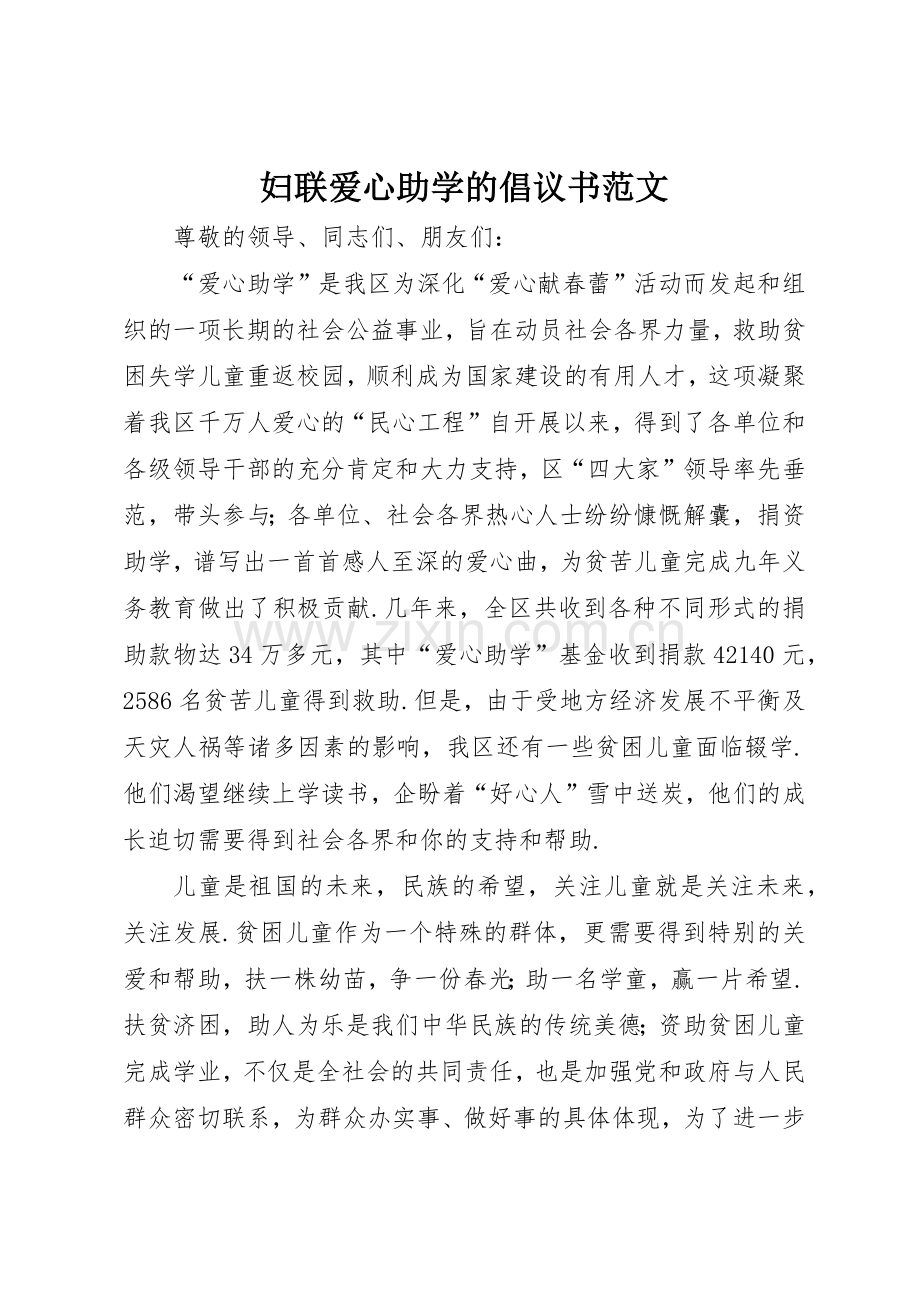 妇联爱心助学的倡议书范文

尊敬的领导、同志们、朋友们：

“爱心助学”是我区为深化“爱心献春蕾”活动而发起和组织的一项长期的社会公益事业，旨在动员社会各界力量，救助贫困失学儿童重返校园，顺利成为国家建设的有用人才，这项凝聚着我区千万人爱心的“民心工程”自开展以来，得到了各单位和各级领导干部的充分肯定和大力支持，区“四大家”领导率先垂范，带头参与;各单位、社会各界热心人士纷纷慷慨解囊，捐资助学，谱写出一首首感人至深的爱心曲，为贫苦儿童完成九年义务教育做出了积极贡献.几年来，全区共收到各种不同形式的捐助款物达34万多元，其中“爱心助学”基金收到捐款42140元，2586名贫苦儿童得到救助.但是，由于受地方经济发展不平衡及天灾人祸等诸多因素的影响，我区还有一些贫困儿童面临辍学.他们渴望继续上学读书，企盼着“好心人”雪中送炭，他们的成长迫切需要得到社会各界和你的支持和帮助.

儿童是祖国的未来，民族的希望，关注儿童就是关注未来，关注发展.贫困儿童作为一个特殊的群体，更需要得到特别的关爱和帮助，扶一株幼苗，争一份春光;助一名学童，赢一片希望.扶贫济困，助人为乐是我们中华民族的传统美德;资助贫困儿童完成学业，不仅是全社会的共同责任，也是加强党和政府与人民群众密切联系，为群众办实事、做好事的具体体现，为了进一步

www.zixin.com.cn